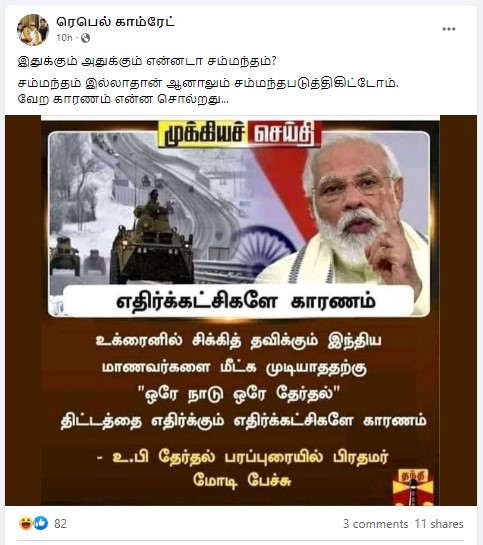 ரெபெல் காம்ரேட்
10h ·

இதுக்கும் அதுக்கும் என்னடா சம்மந்தம்?

சம்மந்தம் இல்லாதான் ஆனாலும் சம்மந்தபடுத்திகிட்டோம். வேற காரணம் என்ன சொல்றது...

முக்கியச் செய்தி

எதிர்க்கட்சிகளே காரணம்

உக்ரைனில் சிக்கித் தவிக்கும் இந்திய மாணவர்களை மீட்க முடியாததற்கு "ஒரே நாடு ஒரே தேர்தல்" திட்டத்தை எதிர்க்கும் எதிர்க்கட்சிகளே காரணம்

- உ.பி தேர்தல் பரப்புரையில் பிரதமர் மோடி பேச்சு

தந்தி

82

3 comments 11 shares